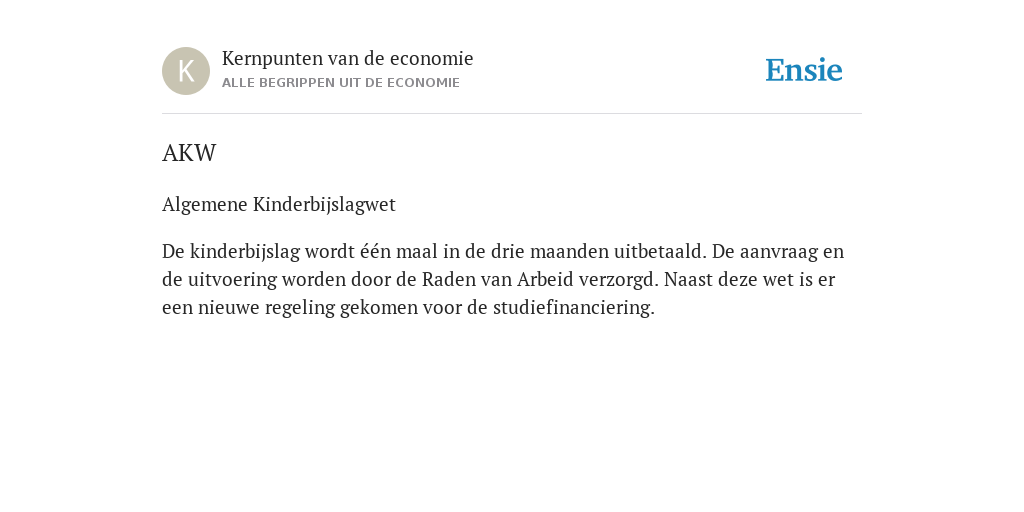 K

Kernpunten van de economie
ALLE BEGRIPPEN UIT DE ECONOMIE

Ensie

AKW

Algemene Kinderbijslagwet

De kinderbijslag wordt één maal in de drie maanden uitbetaald. De aanvraag en de uitvoering worden door de Raden van Arbeid verzorgd. Naast deze wet is er een nieuwe regeling gekomen voor de studiefinanciering.